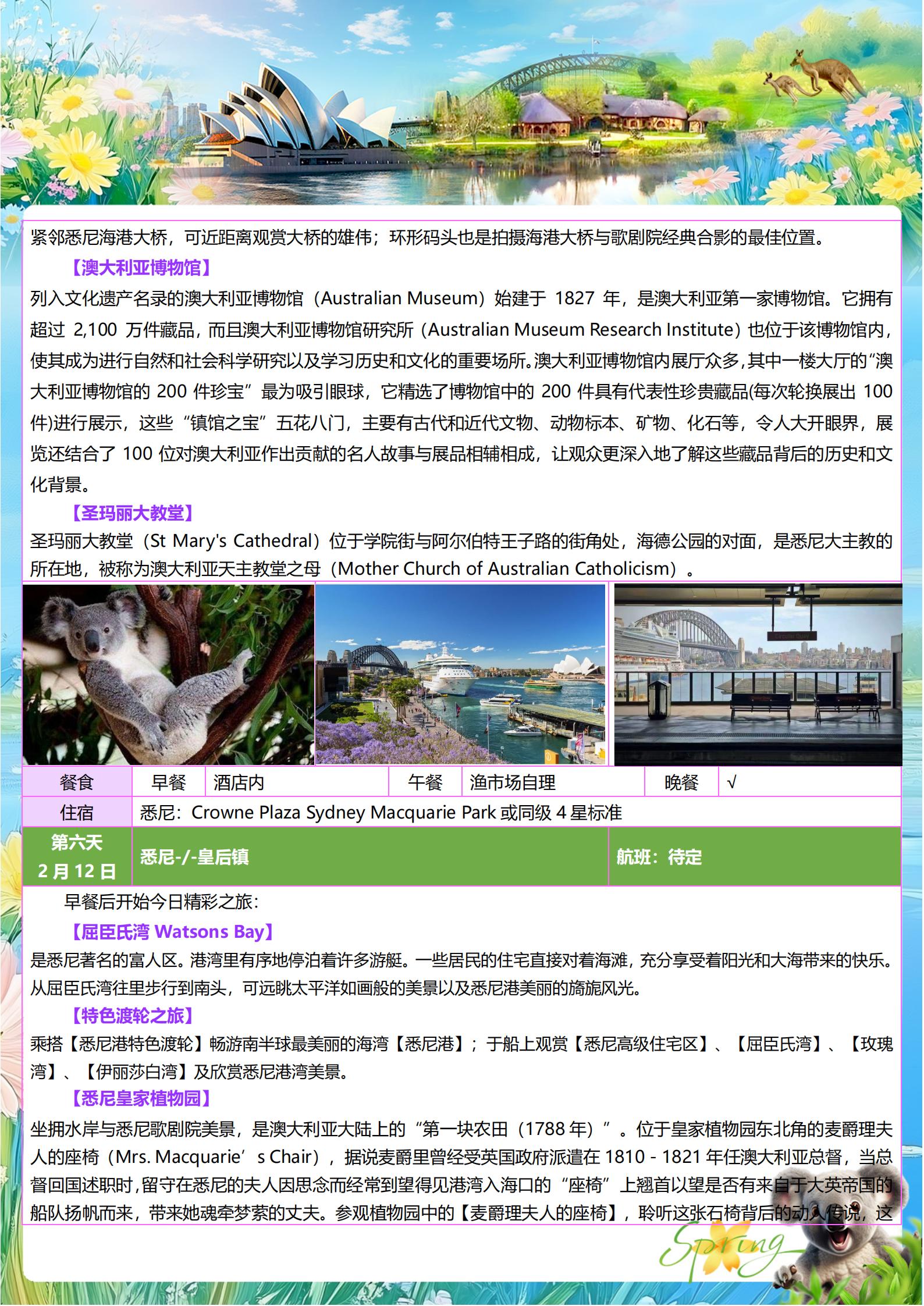 紧邻悉尼海港大桥，可近距离观赏大桥的雄伟；环形码头也是拍摄海港大桥与歌剧院经典合影的最佳位置。

【澳大利亚博物馆】

列入文化遗产名录的澳大利亚博物馆（Australian Museum）始建于 1827 年，是澳大利亚第一家博物馆。它拥有超过 2,100 万件藏品，而且澳大利亚博物馆研究所（Australian Museum Research Institute）也位于该博物馆内，使其成为进行自然和社会科学研究以及学习历史和文化的重要场所。澳大利亚博物馆内展厅众多，其中一楼大厅的“澳大利亚博物馆的 200 件珍宝”最为吸引眼球，它精选了博物馆中的 200 件具有代表性珍贵藏品(每次轮换展出 100 件)进行展示，这些“镇馆之宝”五花八门，主要有古代和近代文物、动物标本、矿物、化石等，令人大开眼界，展览还结合了 100 位对澳大利亚作出贡献的名人故事与展品相辅相成，让观众更深入地了解这些藏品背后的历史和文化背景。

【圣玛丽大教堂】

圣玛丽大教堂（St Mary's Cathedral）位于学院街与阿尔伯特王子路的街角处，海德公园的对面，是悉尼大主教的所在地，被称为澳大利亚天主教堂之母（Mother Church of Australian Catholicism）。

| 餐食 | 早餐 | 酒店内 | 午餐 | 渔市场自理 | 晚餐 | √ |
|---|---|---|---|---|---|---|
| 住宿 | 悉尼：Crowne Plaza Sydney Macquarie Park 或同级 4 星标准 | | | | | |

| 第六天 2 月 12 日 | 悉尼-/-皇后镇 | 航班：待定 |
|---|---|---|

早餐后开始今日精彩之旅：

【屈臣氏湾 Watsons Bay】

是悉尼著名的富人区。港湾里有序地停泊着许多游艇。一些居民的住宅直接对着海滩，充分享受着阳光和大海带来的快乐。从屈臣氏湾往里步行到南头，可远眺太平洋如画般的美景以及悉尼港美丽的旖旎风光。

【特色渡轮之旅】

乘搭【悉尼港特色渡轮】畅游南半球最美丽的海湾【悉尼港】；于船上观赏【悉尼高级住宅区】、【屈臣氏湾】、【玫瑰湾】、【伊丽莎白湾】及欣赏悉尼港湾美景。

【悉尼皇家植物园】

坐拥水岸与悉尼歌剧院美景，是澳大利亚大陆上的“第一块农田（1788 年）”。位于皇家植物园东北角的麦爵理夫人的座椅（Mrs. Macquarie’s Chair），据说麦爵里曾经受英国政府派遣在 1810 - 1821 年任澳大利亚总督，当总督回国述职时，留守在悉尼的夫人因思念而经常到望得见港湾入海口的“座椅”上翘首以望是否有来自于大英帝国的船队扬帆而来，带来她魂牵梦萦的丈夫。参观植物园中的【麦爵理夫人的座椅】，聆听这张石椅背后的动人传说，这

Spring